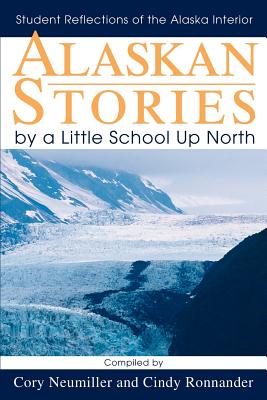 Student Reflections of the Alaska Interior

ALASKAN STORIES

by a Little School Up North

Compiled by

Cory Neumiller and Cindy Ronnander